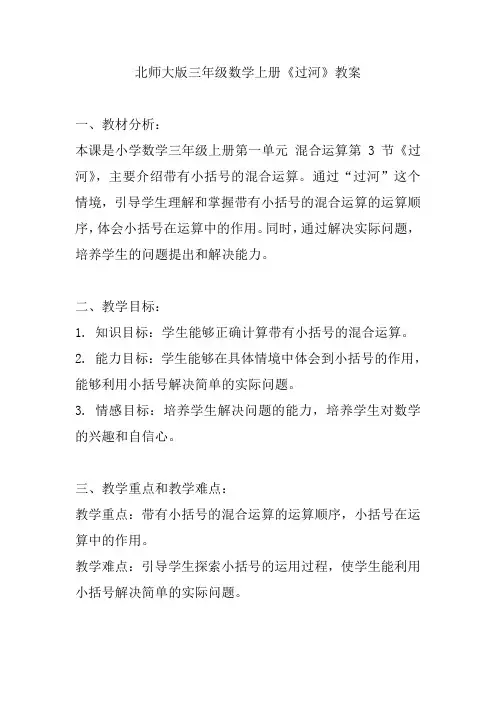 北师大版三年级数学上册《过河》教案

一、教材分析：

本课是小学数学三年级上册第一单元 混合运算第 3 节《过河》，主要介绍带有小括号的混合运算。通过“过河”这个情境，引导学生理解和掌握带有小括号的混合运算的运算顺序，体会小括号在运算中的作用。同时，通过解决实际问题，培养学生的问题提出和解决能力。

二、教学目标：

1. 知识目标：学生能够正确计算带有小括号的混合运算。

2. 能力目标：学生能够在具体情境中体会到小括号的作用，能够利用小括号解决简单的实际问题。

3. 情感目标：培养学生解决问题的能力，培养学生对数学的兴趣和自信心。

三、教学重点和教学难点：

教学重点：带有小括号的混合运算的运算顺序，小括号在运算中的作用。

教学难点：引导学生探索小括号的运用过程，使学生能利用小括号解决简单的实际问题。